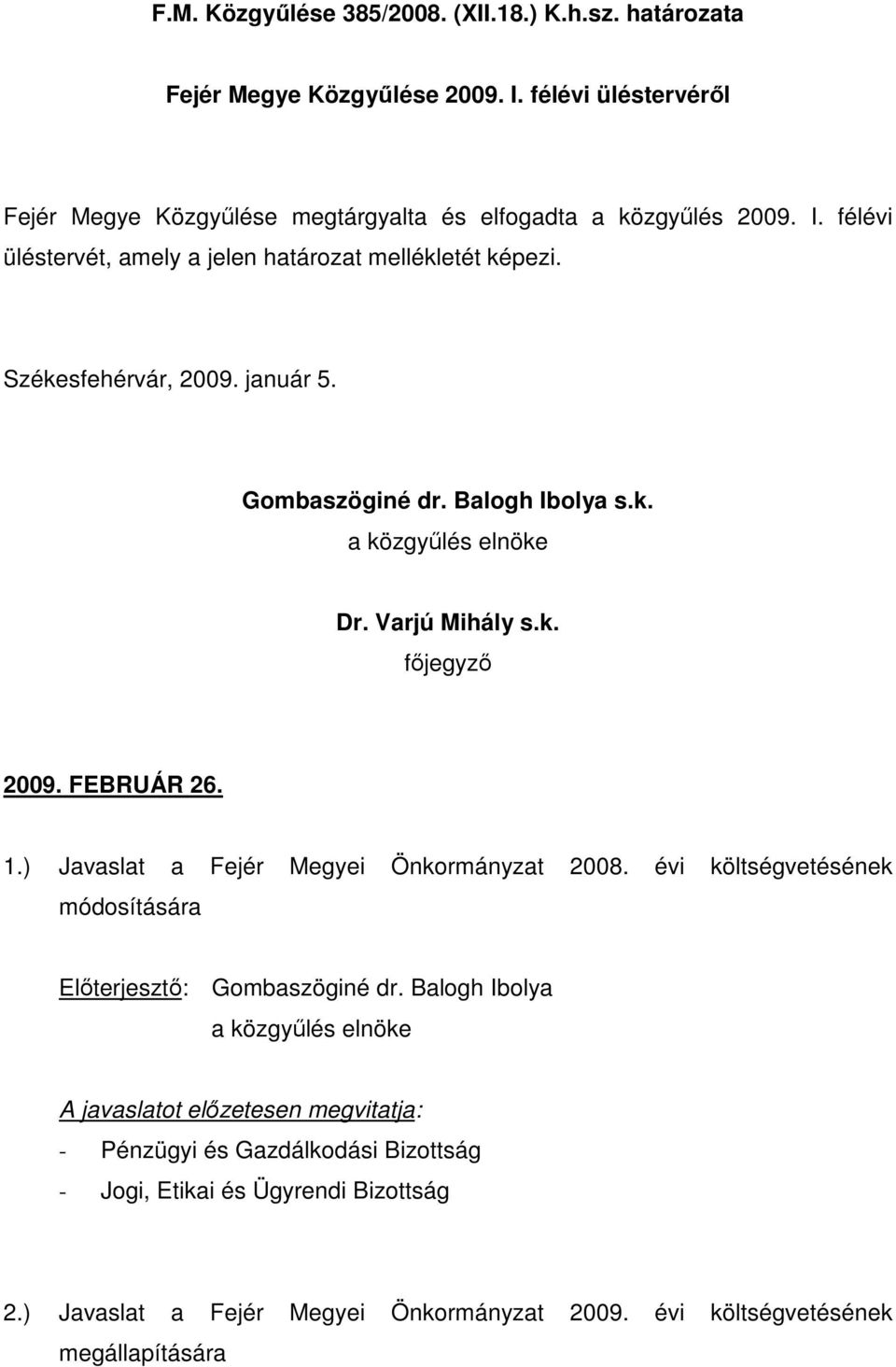 F.M. Közgyűlése 385/2008. (XII.18.) K.h.sz. határozata

Fejér Megye Közgyűlése 2009. I. félévi üléstervéről

Fejér Megye Közgyűlése megtárgyalta és elfogadta a közgyűlés 2009. I. félévi üléstervét, amely a jelen határozat mellékletét képezi.

Székesfehérvár, 2009. január 5.

Gombaszöginé dr. Balogh Ibolya s.k.
a közgyűlés elnöke

Dr. Varjú Mihály s.k.
főjegyző

2009. FEBRUÁR 26.

1.) Javaslat a Fejér Megyei Önkormányzat 2008. évi költségvetésének módosítására

Előterjesztő: Gombaszöginé dr. Balogh Ibolya
a közgyűlés elnöke

A javaslatot előzetesen megvitatja:
- Pénzügyi és Gazdálkodási Bizottság
- Jogi, Etikai és Ügyrendi Bizottság

2.) Javaslat a Fejér Megyei Önkormányzat 2009. évi költségvetésének megállapítására